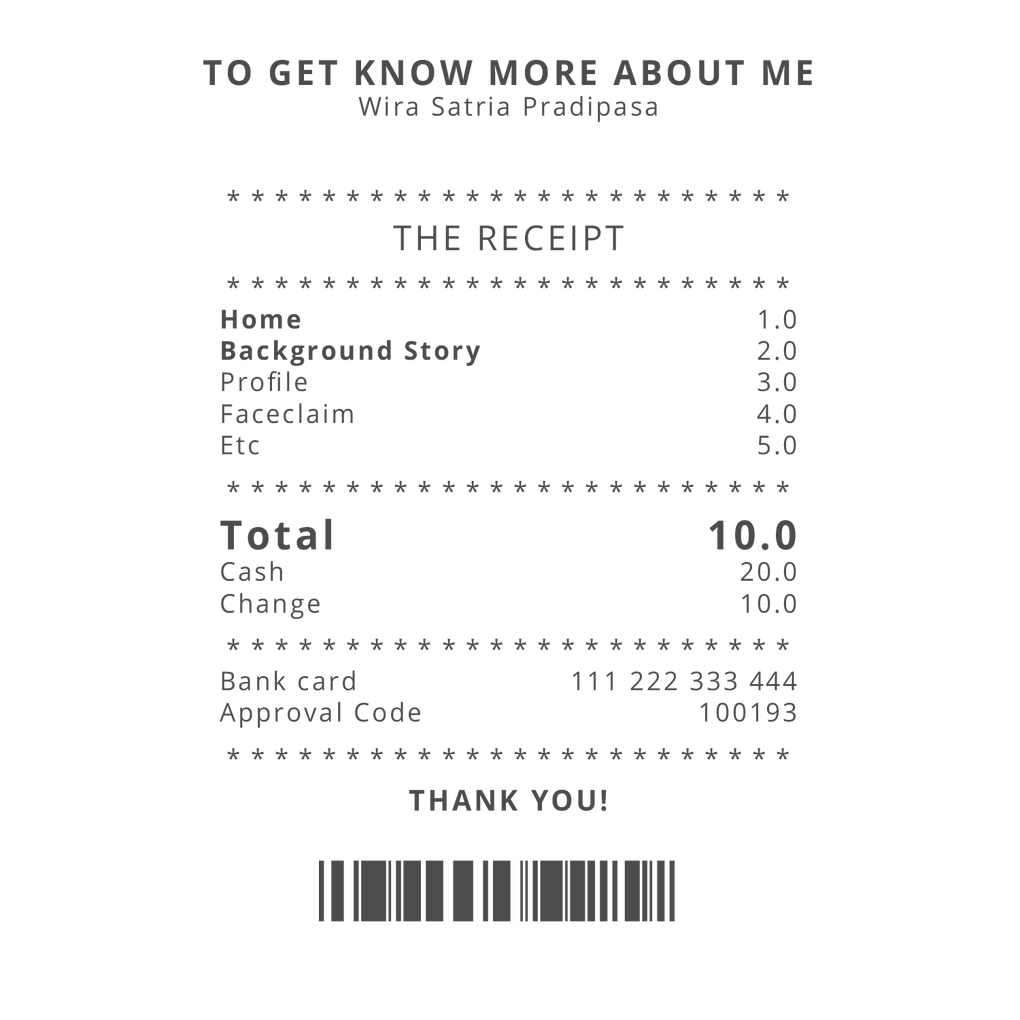 TO GET KNOW MORE ABOUT ME
Wira Satria Pradipasa

* * * * * * * * * * * * * * * * * * * * * * * *

THE RECEIPT

* * * * * * * * * * * * * * * * * * * * * * * *

Home 1.0
Background Story 2.0
Profile 3.0
Faceclaim 4.0
Etc 5.0

* * * * * * * * * * * * * * * * * * * * * * * *

Total 10.0
Cash 20.0
Change 10.0

* * * * * * * * * * * * * * * * * * * * * * * *

Bank card 111 222 333 444
Approval Code 100193

* * * * * * * * * * * * * * * * * * * * * * * *

THANK YOU!